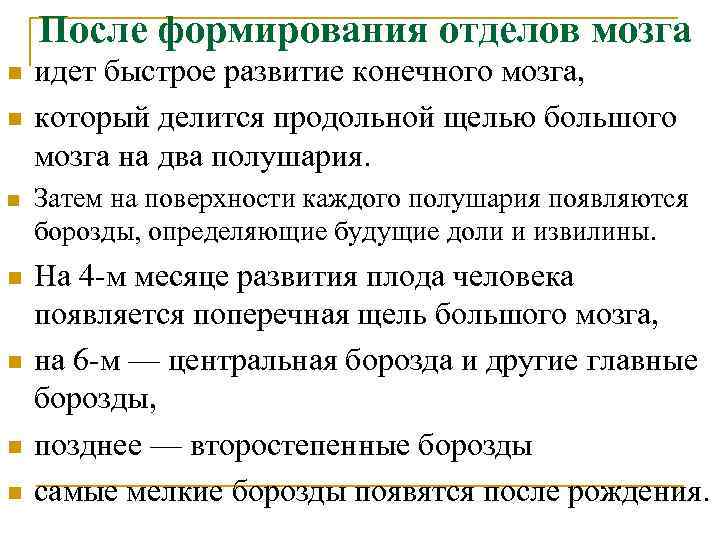 После формирования отделов мозга

идет быстрое развитие конечного мозга,

который делится продольной щелью большого мозга на два полушария.

Затем на поверхности каждого полушария появляются борозды, определяющие будущие доли и извилины.

На 4-м месяце развития плода человека появляется поперечная щель большого мозга,

на 6-м — центральная борозда и другие главные борозды,

позднее — второстепенные борозды

самые мелкие борозды появятся после рождения.